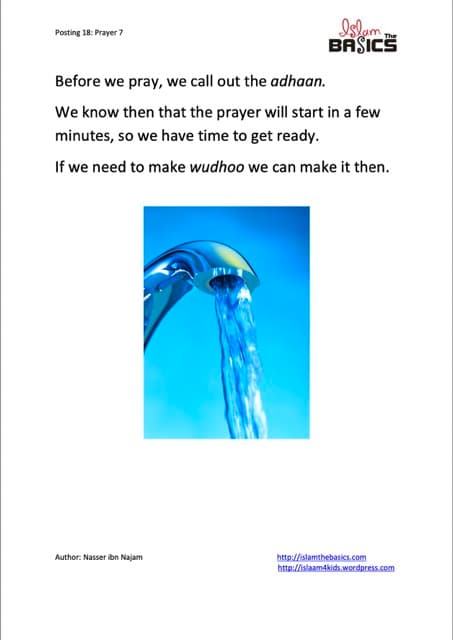 Posting 18: Prayer 7

Islam The BASICS

Before we pray, we call out the adhaan.

We know then that the prayer will start in a few minutes, so we have time to get ready.

If we need to make wudhoo we can make it then.

Author: Nasser ibn Najam

http://islamthebasics.com
http://islaam4kids.wordpress.com